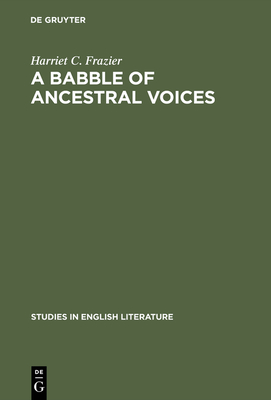 DE GRUYTER

Harriet C. Frazier

A BABBLE OF ANCESTRAL VOICES

STUDIES IN ENGLISH LITERATURE

DE
G